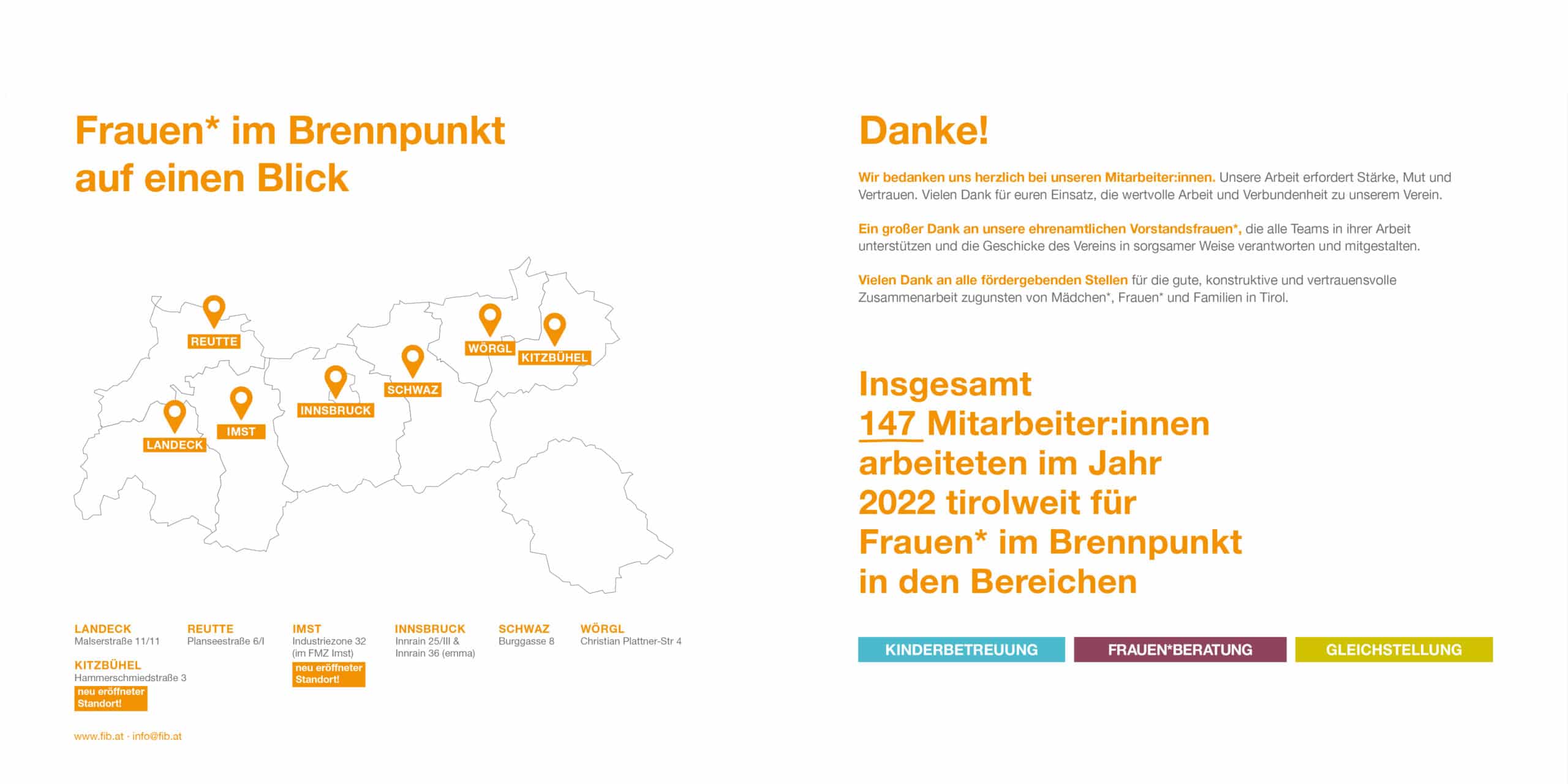 Frauen* im Brennpunkt auf einen Blick

REUTTE
WÖRGL
KITZBÜHEL
SCHWAZ
INNSBRUCK
IMST
LANDECK

LANDECK
Malserstraße 11/11

REUTTE
Planseestraße 6/I

IMST
Industriezone 32 (im FMZ Imst)
neu eröffneter Standort!

INNSBRUCK
Innrain 25/III & Innrain 36 (emma)

SCHWAZ
Burggasse 8

WÖRGL
Christian Plattner-Str 4

KITZBÜHEL
Hammerschmiedstraße 3
neu eröffneter Standort!

www.fib.at · info@fib.at

Danke!

Wir bedanken uns herzlich bei unseren Mitarbeiter:innen. Unsere Arbeit erfordert Stärke, Mut und Vertrauen. Vielen Dank für euren Einsatz, die wertvolle Arbeit und Verbundenheit zu unserem Verein.

Ein großer Dank an unsere ehrenamtlichen Vorstandsfrauen*, die alle Teams in ihrer Arbeit unterstützen und die Geschicke des Vereins in sorgsamer Weise verantworten und mitgestalten.

Vielen Dank an alle fördergebenden Stellen für die gute, konstruktive und vertrauensvolle Zusammenarbeit zugunsten von Mädchen*, Frauen* und Familien in Tirol.

Insgesamt 147 Mitarbeiter:innen arbeiteten im Jahr 2022 tirolweit für Frauen* im Brennpunkt in den Bereichen

KINDERBETREUUNG
FRAUEN*BERATUNG
GLEICHSTELLUNG